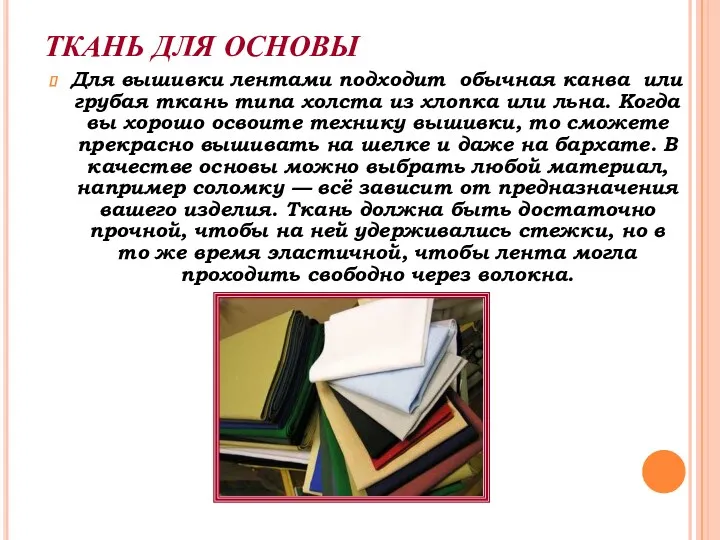 ТКАНЬ ДЛЯ ОСНОВЫ

Для вышивки лентами подходит обычная канва или грубая ткань типа холста из хлопка или льна. Когда вы хорошо освоите технику вышивки, то сможете прекрасно вышивать на шелке и даже на бархате. В качестве основы можно выбрать любой материал, например соломку — всё зависит от предназначения вашего изделия. Ткань должна быть достаточно прочной, чтобы на ней удерживались стежки, но в то же время эластичной, чтобы лента могла проходить свободно через волокна.